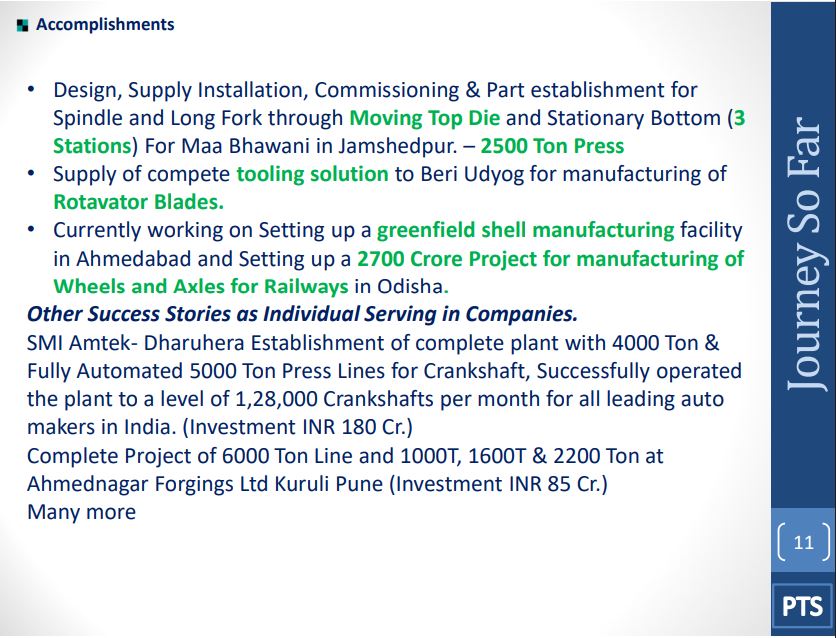 Accomplishments

• Design, Supply Installation, Commissioning & Part establishment for Spindle and Long Fork through Moving Top Die and Stationary Bottom (3 Stations) For Maa Bhawani in Jamshedpur. – 2500 Ton Press
• Supply of compete tooling solution to Beri Udyog for manufacturing of Rotavator Blades.
• Currently working on Setting up a greenfield shell manufacturing facility in Ahmedabad and Setting up a 2700 Crore Project for manufacturing of Wheels and Axles for Railways in Odisha.

Other Success Stories as Individual Serving in Companies.
SMI Amtek- Dharuhera Establishment of complete plant with 4000 Ton & Fully Automated 5000 Ton Press Lines for Crankshaft, Successfully operated the plant to a level of 1,28,000 Crankshafts per month for all leading auto makers in India. (Investment INR 180 Cr.)
Complete Project of 6000 Ton Line and 1000T, 1600T & 2200 Ton at Ahmednagar Forgings Ltd Kuruli Pune (Investment INR 85 Cr.)
Many more

Journey So Far

11

PTS